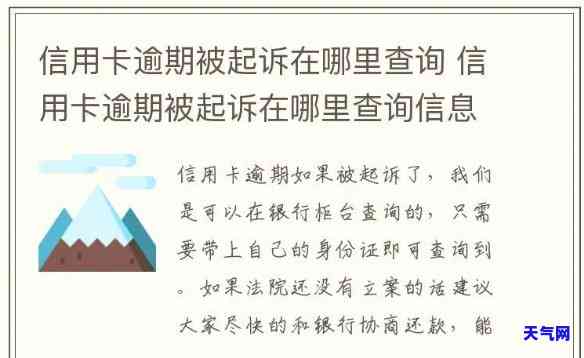 信用卡逾期被起诉在哪里查询 信用卡逾期被起诉在哪里查询信息

信用卡逾期如果被起诉了，我们是可以在银行柜台查询的，只需要带上自己的身份证即可查询到。如果法院还没有立案的话建议大家尽快的和银行协商还款，能

天气网